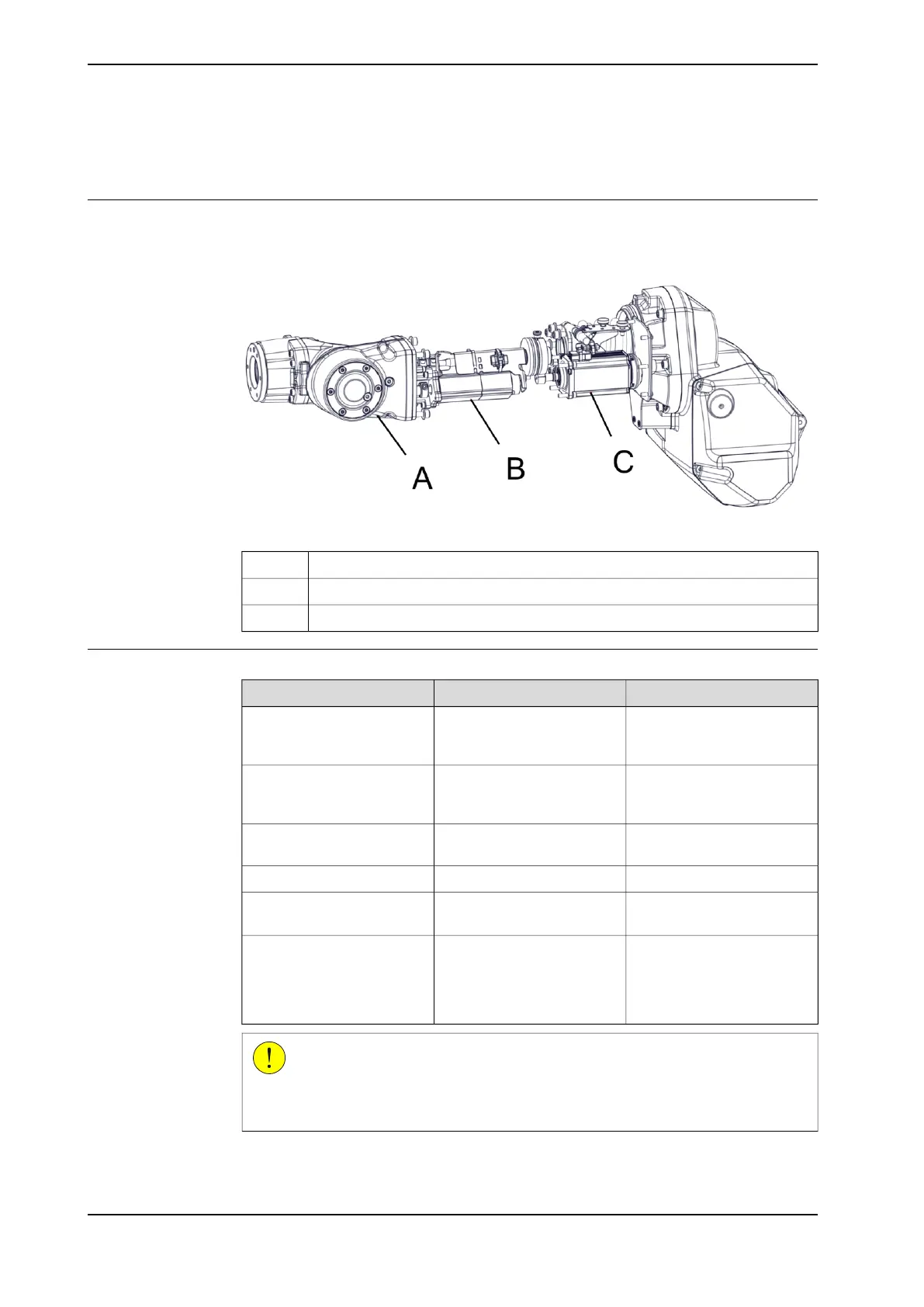 A

B

C